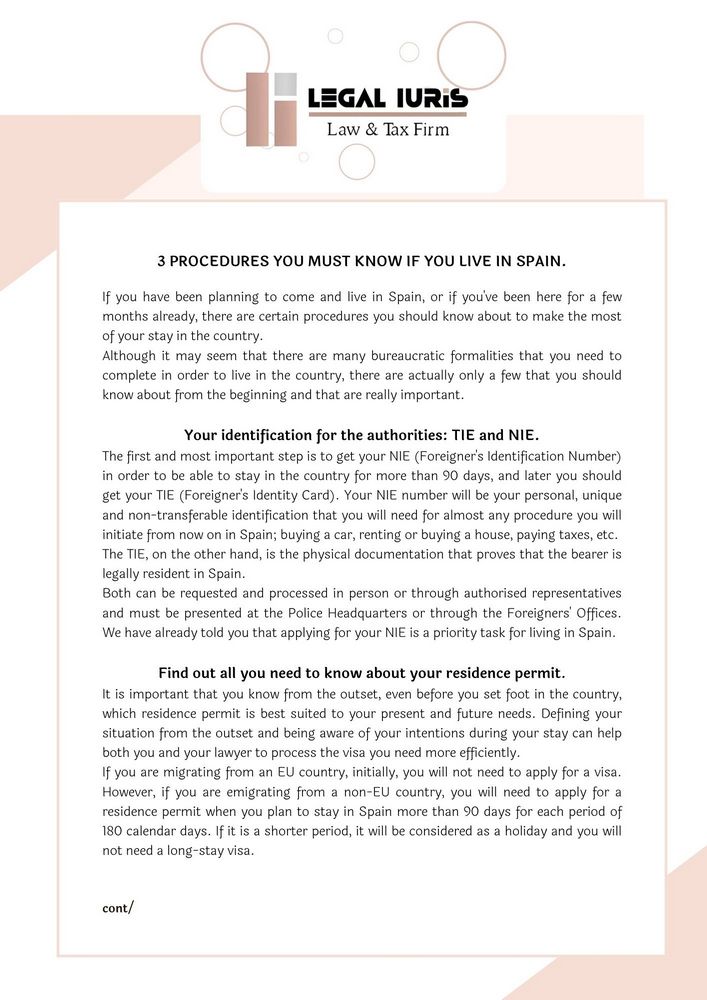 LEGAL IURIS
Law & Tax Firm

3 PROCEDURES YOU MUST KNOW IF YOU LIVE IN SPAIN.

If you have been planning to come and live in Spain, or if you've been here for a few months already, there are certain procedures you should know about to make the most of your stay in the country.
Although it may seem that there are many bureaucratic formalities that you need to complete in order to live in the country, there are actually only a few that you should know about from the beginning and that are really important.

Your identification for the authorities: TIE and NIE.
The first and most important step is to get your NIE (Foreigner's Identification Number) in order to be able to stay in the country for more than 90 days, and later you should get your TIE (Foreigner's Identity Card). Your NIE number will be your personal, unique and non-transferable identification that you will need for almost any procedure you will initiate from now on in Spain; buying a car, renting or buying a house, paying taxes, etc.
The TIE, on the other hand, is the physical documentation that proves that the bearer is legally resident in Spain.
Both can be requested and processed in person or through authorised representatives and must be presented at the Police Headquarters or through the Foreigners' Offices.
We have already told you that applying for your NIE is a priority task for living in Spain.

Find out all you need to know about your residence permit.
It is important that you know from the outset, even before you set foot in the country, which residence permit is best suited to your present and future needs. Defining your situation from the outset and being aware of your intentions during your stay can help both you and your lawyer to process the visa you need more efficiently.
If you are migrating from an EU country, initially, you will not need to apply for a visa.
However, if you are emigrating from a non-EU country, you will need to apply for a residence permit when you plan to stay in Spain more than 90 days for each period of 180 calendar days. If it is a shorter period, it will be considered as a holiday and you will not need a long-stay visa.

cont/